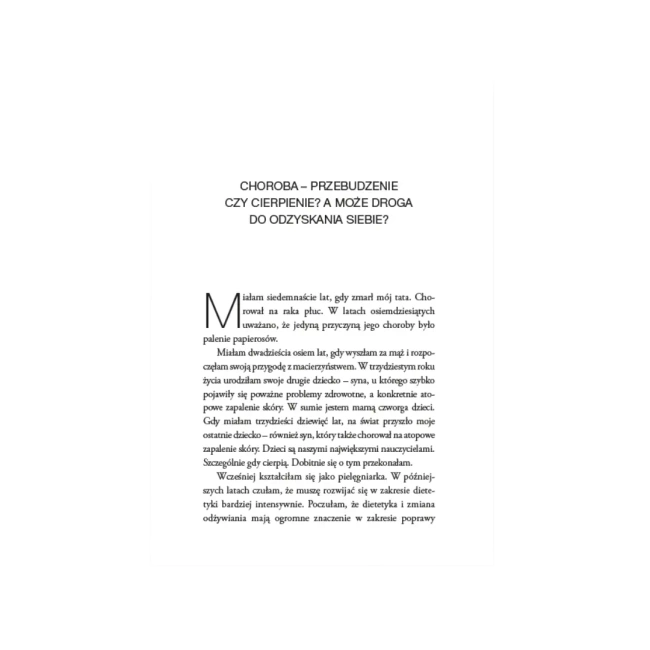 CHOROBA – PRZEBUDZENIE CZY CIERPIENIE? A MOŻE DROGA DO ODZYSKANIA SIEBIE?

Miałam siedemnaście lat, gdy zmarł mój tata. Chorował na raka płuc. W latach osiemdziesiątych uważano, że jedyną przyczyną jego choroby było palenie papierosów.

Miałam dwadzieścia osiem lat, gdy wyszłam za mąż i rozpoczęłam swoją przygodę z macierzyństwem. W trzydziestym roku życia urodziłam swoje drugie dziecko – syna, u którego szybko pojawiły się poważne problemy zdrowotne, a konkretnie atopowe zapalenie skóry. W sumie jestem mamą czworga dzieci. Gdy miałam trzydzieści dziewięć lat, na świat przyszło moje ostatnie dziecko – również syn, który także chorował na atopowe zapalenie skóry. Dzieci są naszymi największymi nauczycielami. Szczególnie gdy cierpią. Dobitnie się o tym przekonałam.

Wcześniej kształciłam się jako pielęgniarka. W późniejszych latach czułam, że muszę rozwijać się w zakresie dietetyki bardziej intensywnie. Poczułam, że dietetyka i zmiana odżywiania mają ogromne znaczenie w zakresie poprawy